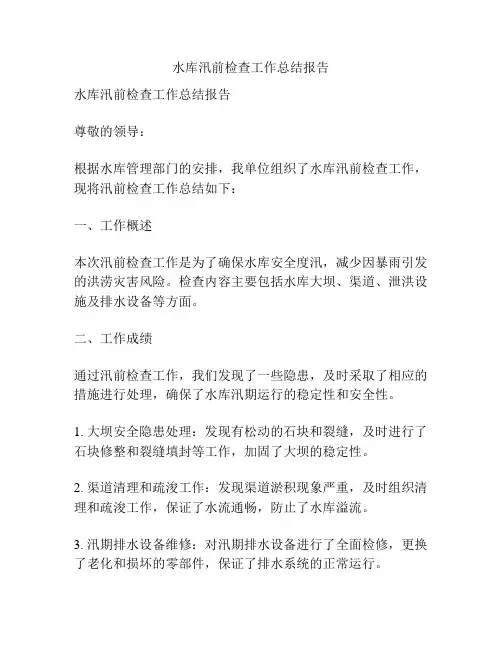 水库汛前检查工作总结报告

水库汛前检查工作总结报告

尊敬的领导：

根据水库管理部门的安排，我单位组织了水库汛前检查工作，现将汛前检查工作总结如下：

一、工作概述

本次汛前检查工作是为了确保水库安全度汛，减少因暴雨引发的洪涝灾害风险。检查内容主要包括水库大坝、渠道、泄洪设施及排水设备等方面。

二、工作成绩

通过汛前检查工作，我们发现了一些隐患，及时采取了相应的措施进行处理，确保了水库汛期运行的稳定性和安全性。

1. 大坝安全隐患处理：发现有松动的石块和裂缝，及时进行了石块修整和裂缝填封等工作，加固了大坝的稳定性。

2. 渠道清理和疏浚工作：发现渠道淤积现象严重，及时组织清理和疏浚工作，保证了水流通畅，防止了水库溢流。

3. 汛期排水设备维修：对汛期排水设备进行了全面检修，更换了老化和损坏的零部件，保证了排水系统的正常运行。